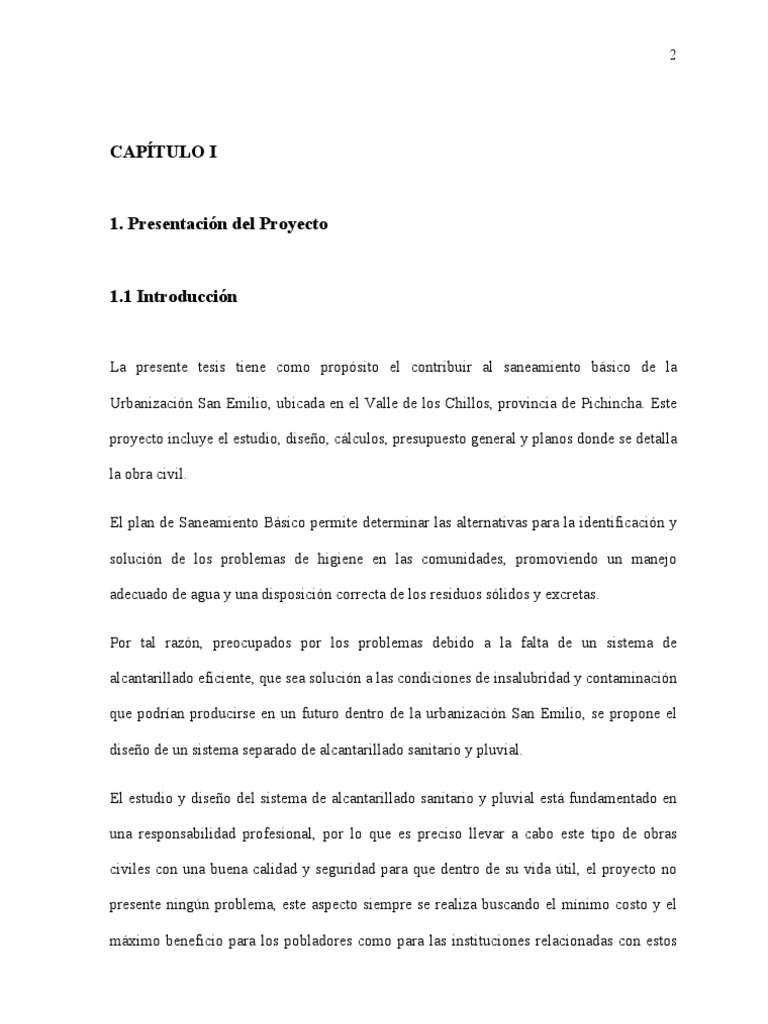 2

CAPÍTULO I

1. Presentación del Proyecto

1.1 Introducción

La presente tesis tiene como propósito el contribuir al saneamiento básico de la Urbanización San Emilio, ubicada en el Valle de los Chillos, provincia de Pichincha. Este proyecto incluye el estudio, diseño, cálculos, presupuesto general y planos donde se detalla la obra civil.

El plan de Saneamiento Básico permite determinar las alternativas para la identificación y solución de los problemas de higiene en las comunidades, promoviendo un manejo adecuado de agua y una disposición correcta de los residuos sólidos y excretas.

Por tal razón, preocupados por los problemas debido a la falta de un sistema de alcantarillado eficiente, que sea solución a las condiciones de insalubridad y contaminación que podrían producirse en un futuro dentro de la urbanización San Emilio, se propone el diseño de un sistema separado de alcantarillado sanitario y pluvial.

El estudio y diseño del sistema de alcantarillado sanitario y pluvial está fundamentado en una responsabilidad profesional, por lo que es preciso llevar a cabo este tipo de obras civiles con una buena calidad y seguridad para que dentro de su vida útil, el proyecto no presente ningún problema, este aspecto siempre se realiza buscando el mínimo costo y el máximo beneficio para los pobladores como para las instituciones relacionadas con estos